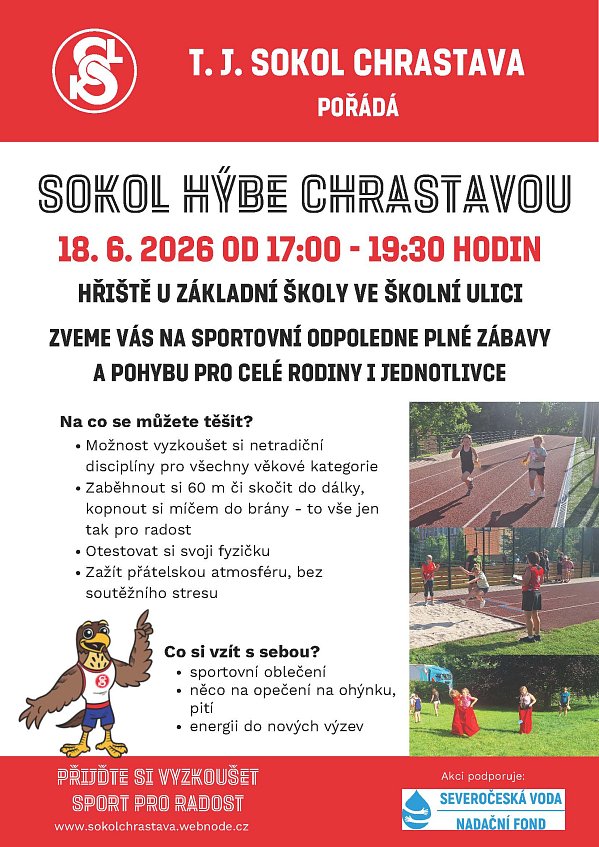 T. J. SOKOL CHRASTAVA
POŘÁDÁ

SOKOL HÝBE CHRASTAVOU

18. 6. 2026 OD 17:00 - 19:30 HODIN

HŘIŠTĚ U ZÁKLADNÍ ŠKOLY VE ŠKOLNÍ ULICI

ZVEME VÁS NA SPORTOVNÍ ODPOLEDNE PLNÉ ZÁBAVY A POHYBU PRO CELÉ RODINY I JEDNOTLIVCE

Na co se můžete těšit?
• Možnost vyzkoušet si netradiční disciplíny pro všechny věkové kategorie
• Zaběhnout si 60 m či skočit do dálky, kopnout si míčem do brány - to vše jen tak pro radost
• Otestovat si svoji fyzičku
• Zažít přátelskou atmosféru, bez soutěžního stresu

Co si vzít s sebou?
• sportovní oblečení
• něco na opečení na ohýnku, pití
• energii do nových výzev

PŘIJĎTE SI VYZKOUŠET SPORT PRO RADOST

www.sokolchrastava.webnode.cz

Akci podporuje:
SEVEROČESKÁ VODA
NADAČNÍ FOND